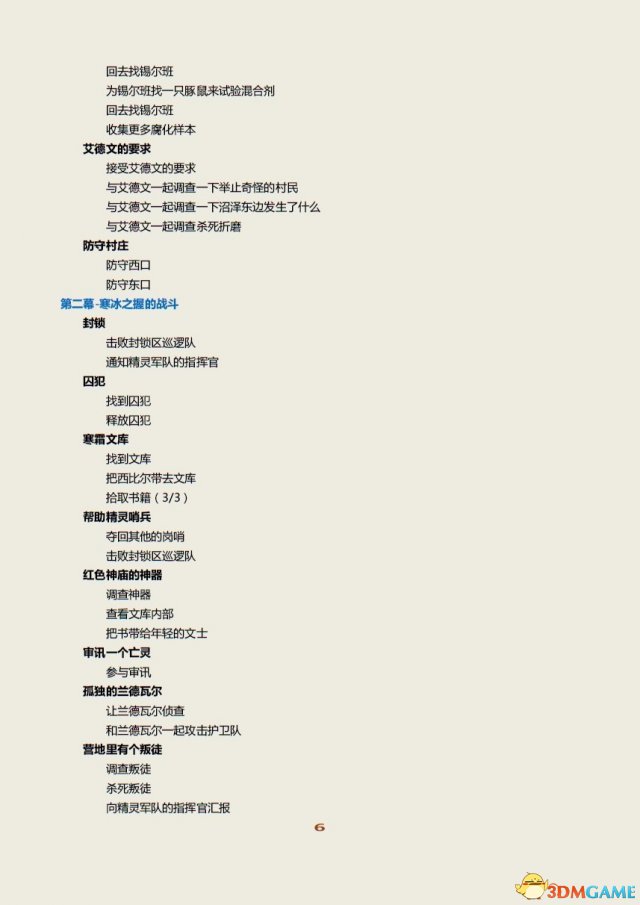 回去找锡尔班
为锡尔班找一只豚鼠来试验混合剂
回去找锡尔班
收集更多魔化样本
艾德文的要求
接受艾德文的要求
与艾德文一起调查一下举止奇怪的村民
与艾德文一起调查一下沼泽东边发生了什么
与艾德文一起调查杀死折磨
防守村庄
防守西口
防守东口
第二幕-寒冰之握的战斗
封锁
击败封锁区巡逻队
通知精灵军队的指挥官
囚犯
找到囚犯
释放囚犯
寒霜文库
找到文库
把西比尔带去文库
拾取书籍（3/3）
帮助精灵哨兵
夺回其他的岗哨
击败封锁区巡逻队
红色神庙的神器
调查神器
查看文库内部
把书带给年轻的文士
审讯一个亡灵
参与审讯
孤独的兰德瓦尔
让兰德瓦尔侦查
和兰德瓦尔一起攻击护卫队
营地里有个叛徒
调查叛徒
杀死叛徒
向精灵军队的指挥官汇报
6
3DMGAME